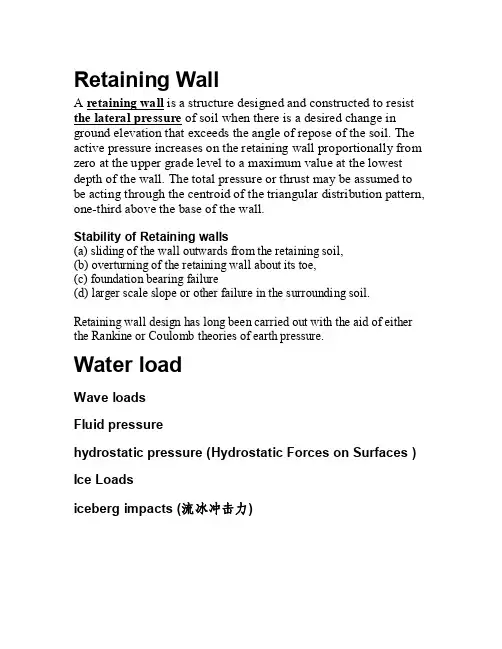 Retaining Wall

A retaining wall is a structure designed and constructed to resist the lateral pressure of soil when there is a desired change in ground elevation that exceeds the angle of repose of the soil. The active pressure increases on the retaining wall proportionally from zero at the upper grade level to a maximum value at the lowest depth of the wall. The total pressure or thrust may be assumed to be acting through the centroid of the triangular distribution pattern, one-third above the base of the wall.

Stability of Retaining walls
(a) sliding of the wall outwards from the retaining soil,
(b) overturning of the retaining wall about its toe,
(c) foundation bearing failure
(d) larger scale slope or other failure in the surrounding soil.

Retaining wall design has long been carried out with the aid of either the Rankine or Coulomb theories of earth pressure.

Water load

Wave loads

Fluid pressure

hydrostatic pressure (Hydrostatic Forces on Surfaces )

Ice Loads

iceberg impacts (流冰冲击力)